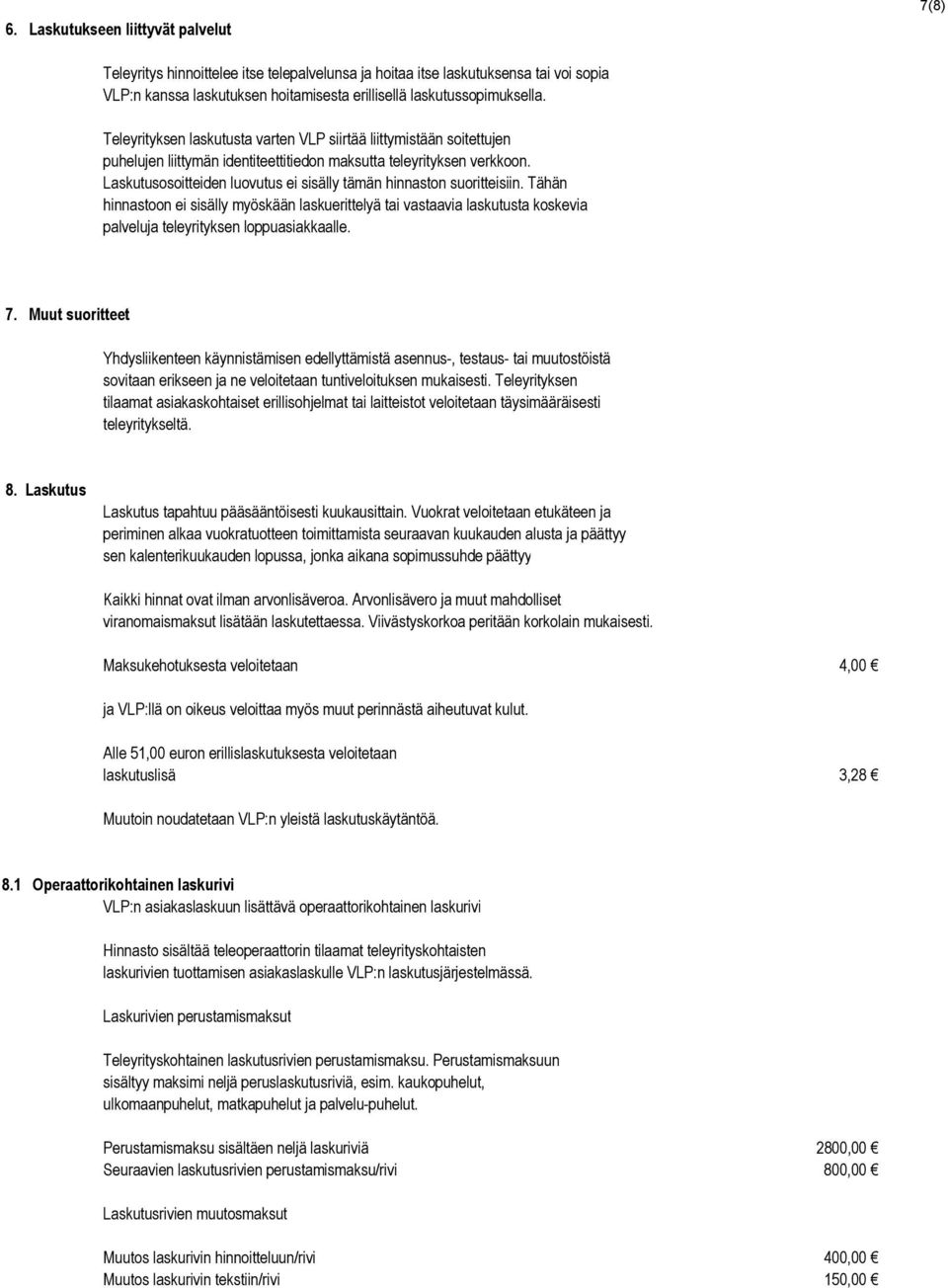 7(8)

6. Laskutukseen liittyvät palvelut

Teleyritys hinnoittelee itse telepalvelunsa ja hoitaa itse laskutuksensa tai voi sopia VLP:n kanssa laskutuksen hoitamisesta erillisellä laskutussopimuksella.

Teleyrityksen laskutusta varten VLP siirtää liittymistään soitettujen puhelujen liittymän identiteettitiedon maksutta teleyrityksen verkkoon. Laskutusosoitteiden luovutus ei sisälly tämän hinnaston suoritteisiin. Tähän hinnastoon ei sisälly myöskään laskuerittelyä tai vastaavia laskutusta koskevia palveluja teleyrityksen loppuasiakkaalle.

7. Muut suoritteet

Yhdysliikenteen käynnistämisen edellyttämistä asennus-, testaus- tai muutostöistä sovitaan erikseen ja ne veloitetaan tuntiveloituksen mukaisesti. Teleyrityksen tilaamat asiakaskohtaiset erillisohjelmat tai laitteistot veloitetaan täysimääräisesti teleyritykseltä.

8. Laskutus

Laskutus tapahtuu pääsääntöisesti kuukausittain. Vuokrat veloitetaan etukäteen ja periminen alkaa vuokratuotteen toimittamista seuraavan kuukauden alusta ja päättyy sen kalenterikuukauden lopussa, jonka aikana sopimussuhde päättyy

Kaikki hinnat ovat ilman arvonlisäveroa. Arvonlisävero ja muut mahdolliset viranomaismaksut lisätään laskutettaessa. Viivästyskorkoa peritään korkolain mukaisesti.

Maksukehotuksesta veloitetaan 4,00 €

ja VLP:llä on oikeus veloittaa myös muut perinnästä aiheutuvat kulut.

Alle 51,00 euron erillislaskutuksesta veloitetaan laskutuslisä 3,28 €

Muutoin noudatetaan VLP:n yleistä laskutuskäytäntöä.

8.1 Operaattorikohtainen laskurivi

VLP:n asiakaslaskuun lisättävä operaattorikohtainen laskurivi

Hinnasto sisältää teleoperaattorin tilaamat teleyrityskohtaisten laskurivien tuottamisen asiakaslaskulle VLP:n laskutusjärjestelmässä.

Laskurivien perustamismaksut

Teleyrityskohtainen laskutusrivien perustamismaksu. Perustamismaksuun sisältyy maksimi neljä peruslaskutusriviä, esim. kaukopuhelut, ulkomaanpuhelut, matkapuhelut ja palvelu-puhelut.

Perustamismaksu sisältäen neljä laskuriviä 2800,00 €
Seuraavien laskutusrivien perustamismaksu/rivi 800,00 €

Laskutusrivien muutosmaksut

Muutos laskurivin hinnoitteluun/rivi 400,00 €
Muutos laskurivin tekstiin/rivi 150,00 €